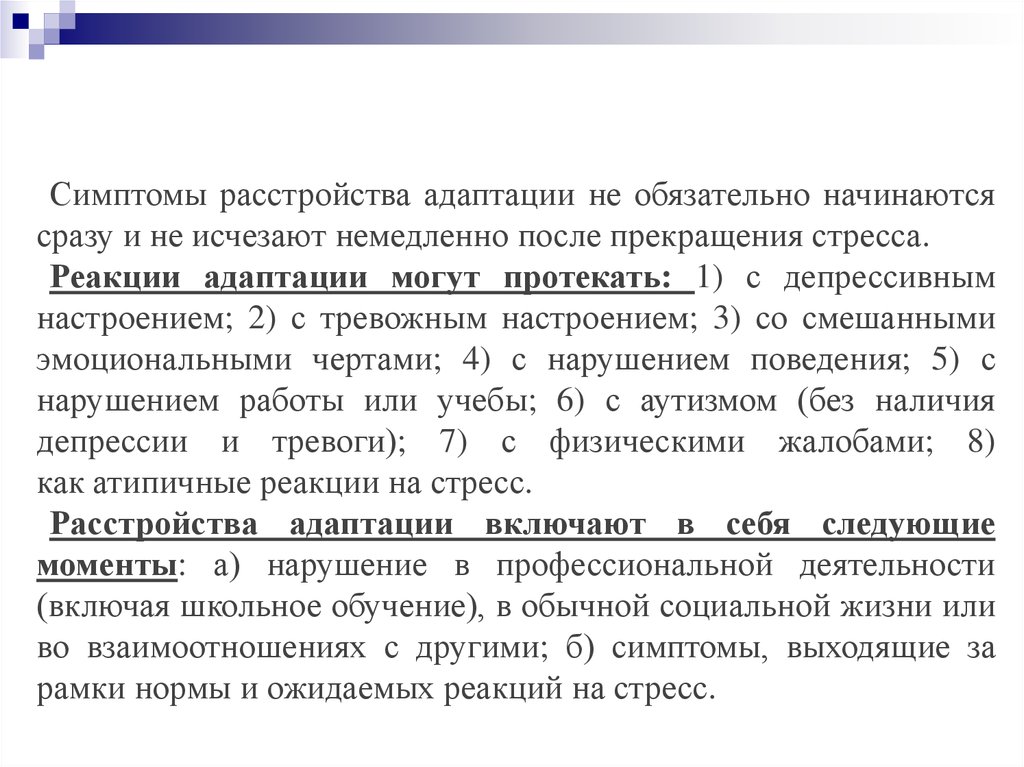 Симптомы расстройства адаптации не обязательно начинаются сразу и не исчезают немедленно после прекращения стресса.

Реакции адаптации могут протекать: 1) с депрессивным настроением; 2) с тревожным настроением; 3) со смешанными эмоциональными чертами; 4) с нарушением поведения; 5) с нарушением работы или учебы; 6) с аутизмом (без наличия депрессии и тревоги); 7) с физическими жалобами; 8) как атипичные реакции на стресс.

Расстройства адаптации включают в себя следующие моменты: а) нарушение в профессиональной деятельности (включая школьное обучение), в обычной социальной жизни или во взаимоотношениях с другими; б) симптомы, выходящие за рамки нормы и ожидаемых реакций на стресс.